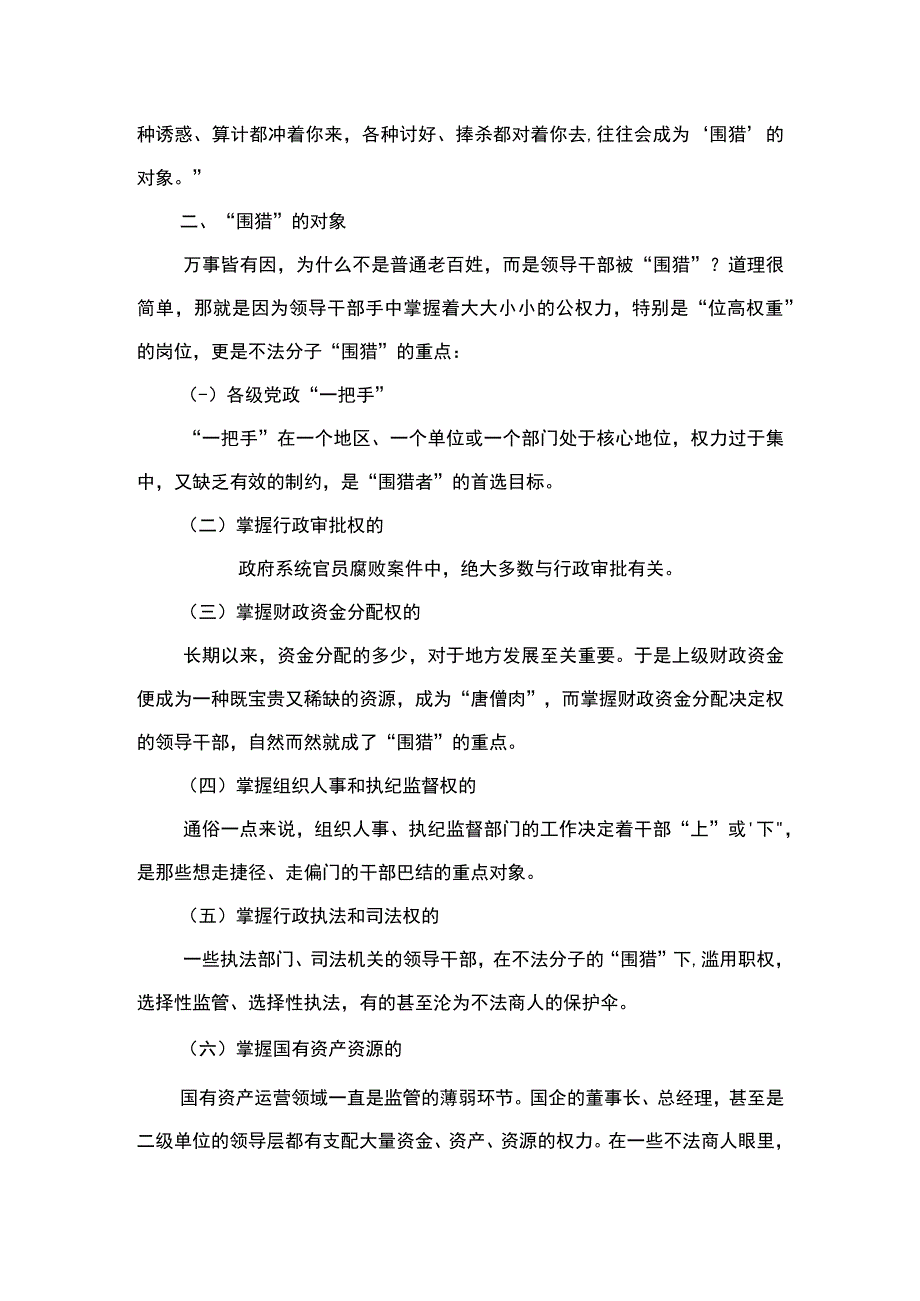 种诱惑、算计都冲着你来，各种讨好、捧杀都对着你去,往往会成为‘围猎’的对象。”

二、“围猎”的对象

万事皆有因，为什么不是普通老百姓，而是领导干部被“围猎”？道理很简单，那就是因为领导干部手中掌握着大大小小的公权力，特别是“位高权重”的岗位，更是不法分子“围猎”的重点：

（-）各级党政“一把手”

“一把手”在一个地区、一个单位或一个部门处于核心地位，权力过于集中，又缺乏有效的制约，是“围猎者”的首选目标。

（二）掌握行政审批权的

政府系统官员腐败案件中，绝大多数与行政审批有关。

（三）掌握财政资金分配权的

长期以来，资金分配的多少，对于地方发展至关重要。于是上级财政资金便成为一种既宝贵又稀缺的资源，成为“唐僧肉”，而掌握财政资金分配决定权的领导干部，自然而然就成了“围猎”的重点。

（四）掌握组织人事和执纪监督权的

通俗一点来说，组织人事、执纪监督部门的工作决定着干部“上”或'下",是那些想走捷径、走偏门的干部巴结的重点对象。

（五）掌握行政执法和司法权的

一些执法部门、司法机关的领导干部，在不法分子的“围猎”下,滥用职权，选择性监管、选择性执法，有的甚至沦为不法商人的保护伞。

（六）掌握国有资产资源的

国有资产运营领域一直是监管的薄弱环节。国企的董事长、总经理，甚至是二级单位的领导层都有支配大量资金、资产、资源的权力。在一些不法商人眼里，